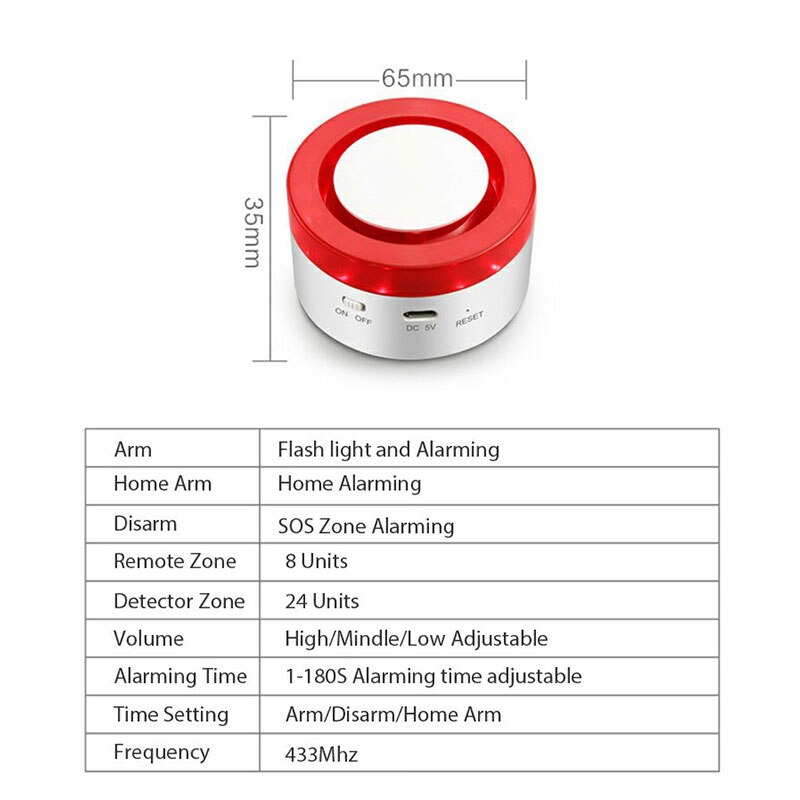 65mm

35mm

ON OFF

DC 5V

RESET

| Arm | Flash light and Alarming |
|---|---|
| Home Arm | Home Alarming |
| Disarm | SOS Zone Alarming |
| Remote Zone | 8 Units |
| Detector Zone | 24 Units |
| Volume | High/Mindle/Low Adjustable |
| Alarming Time | 1-180S Alarming time adjustable |
| Time Setting | Arm/Disarm/Home Arm |
| Frequency | 433Mhz |